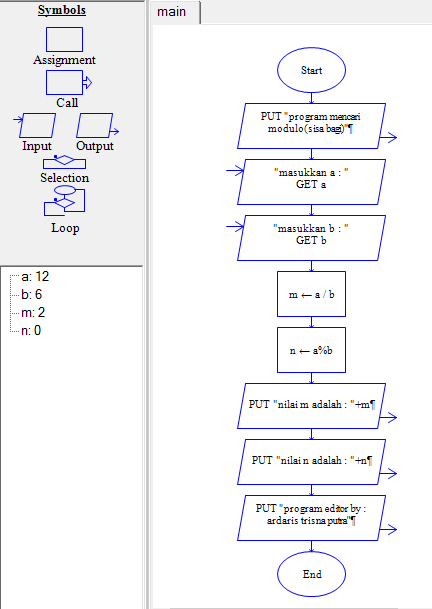 Symbols

Assignment

Call

Input

Output

Selection

Loop

a: 12
b: 6
m: 2
n: 0

main

Start

PUT "program mencari modulo(sisa bagi)"¶

"masukkan a : "
GET a

"masukkan b : "
GET b

m ← a / b

n ← a%b

PUT "nilai m adalah : "+m¶

PUT "nilai n adalah : "+n¶

PUT "program editor by : ardaris trisna putra"¶

End